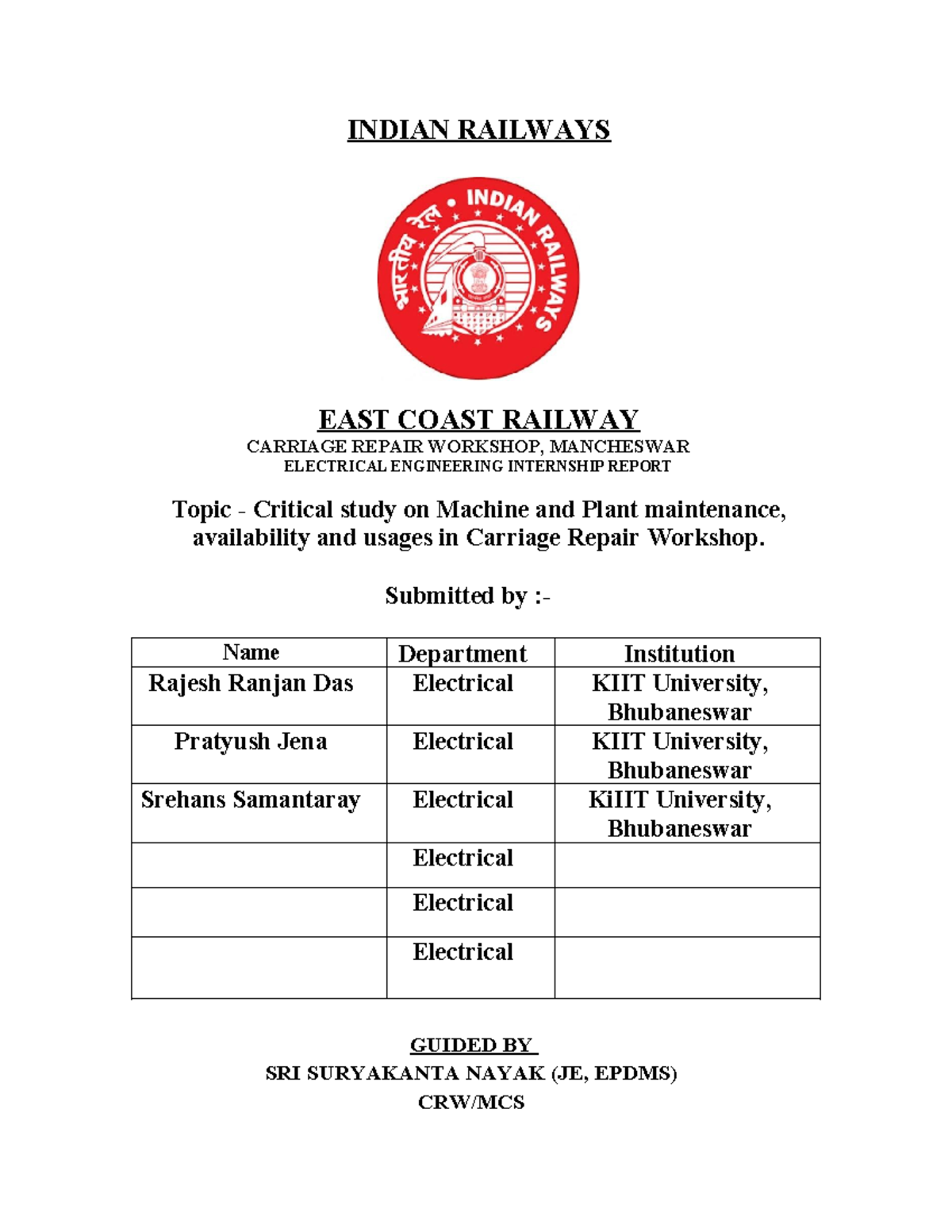 INDIAN RAILWAYS

भारतीय रेल • INDIAN RAILWAYS

EAST COAST RAILWAY
CARRIAGE REPAIR WORKSHOP, MANCHESWAR
ELECTRICAL ENGINEERING INTERNSHIP REPORT

Topic - Critical study on Machine and Plant maintenance, availability and usages in Carriage Repair Workshop.

Submitted by :-

| Name | Department | Institution |
|---|---|---|
| Rajesh Ranjan Das | Electrical | KIIT University, Bhubaneswar |
| Pratyush Jena | Electrical | KIIT University, Bhubaneswar |
| Srehans Samantaray | Electrical | KiIIT University, Bhubaneswar |
| | Electrical | |
| | Electrical | |
| | Electrical | |

GUIDED BY
SRI SURYAKANTA NAYAK (JE, EPDMS)
CRW/MCS